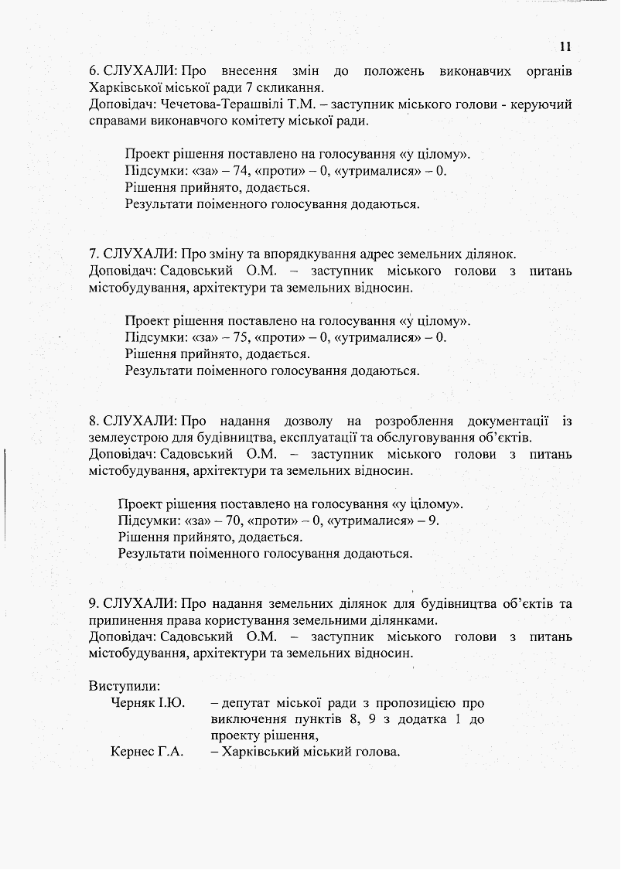 11

6. СЛУХАЛИ: Про внесення змін до положень виконавчих органів Харківської міської ради 7 скликання.
Доповідач: Чечетова-Терашвілі Т.М. – заступник міського голови - керуючий справами виконавчого комітету міської ради.

Проект рішення поставлено на голосування «у цілому».
Підсумки: «за» – 74, «проти» – 0, «утрималися» – 0.
Рішення прийнято, додається.
Результати поіменного голосування додаються.

7. СЛУХАЛИ: Про зміну та впорядкування адрес земельних ділянок.
Доповідач: Садовський О.М. – заступник міського голови з питань містобудування, архітектури та земельних відносин.

Проект рішення поставлено на голосування «у цілому».
Підсумки: «за» – 75, «проти» – 0, «утрималися» – 0.
Рішення прийнято, додається.
Результати поіменного голосування додаються.

8. СЛУХАЛИ: Про надання дозволу на розроблення документації із землеустрою для будівництва, експлуатації та обслуговування об'єктів.
Доповідач: Садовський О.М. – заступник міського голови з питань містобудування, архітектури та земельних відносин.

Проект рішення поставлено на голосування «у цілому».
Підсумки: «за» – 70, «проти» – 0, «утрималися» – 9.
Рішення прийнято, додається.
Результати поіменного голосування додаються.

9. СЛУХАЛИ: Про надання земельних ділянок для будівництва об'єктів та припинення права користування земельними ділянками.
Доповідач: Садовський О.М. – заступник міського голови з питань містобудування, архітектури та земельних відносин.

Виступили:
Черняк І.Ю. – депутат міської ради з пропозицією про виключення пунктів 8, 9 з додатка 1 до проекту рішення,
Кернес Г.А. – Харківський міський голова.